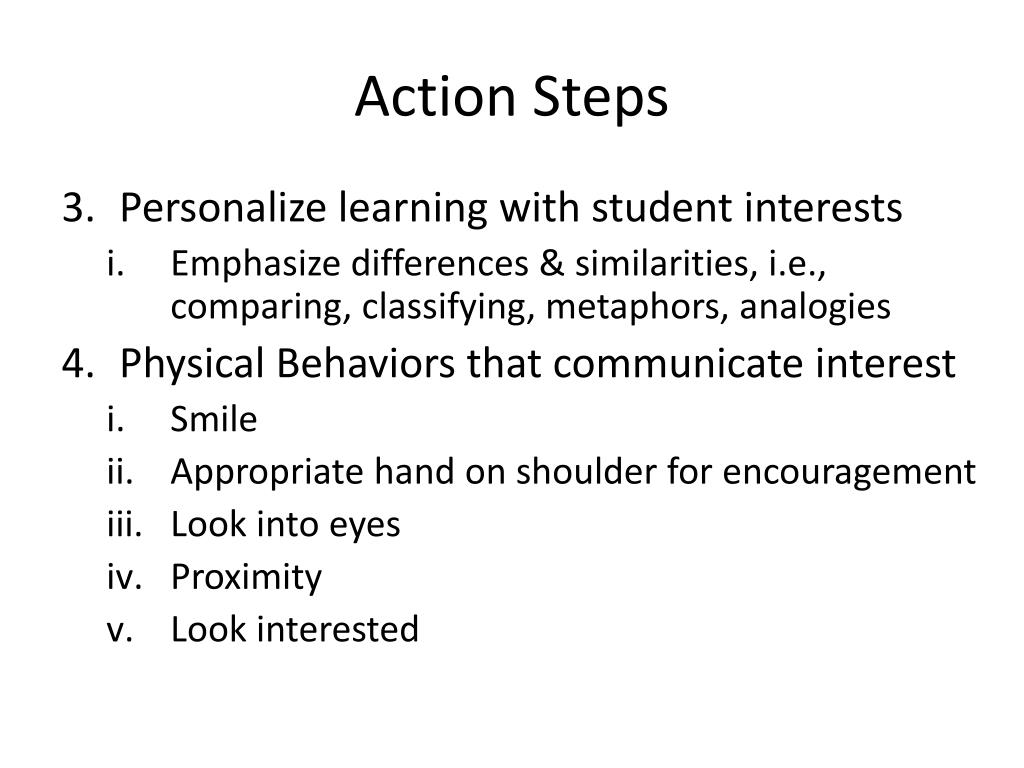 Action Steps

3. Personalize learning with student interests
i. Emphasize differences & similarities, i.e., comparing, classifying, metaphors, analogies
4. Physical Behaviors that communicate interest
i. Smile
ii. Appropriate hand on shoulder for encouragement
iii. Look into eyes
iv. Proximity
v. Look interested